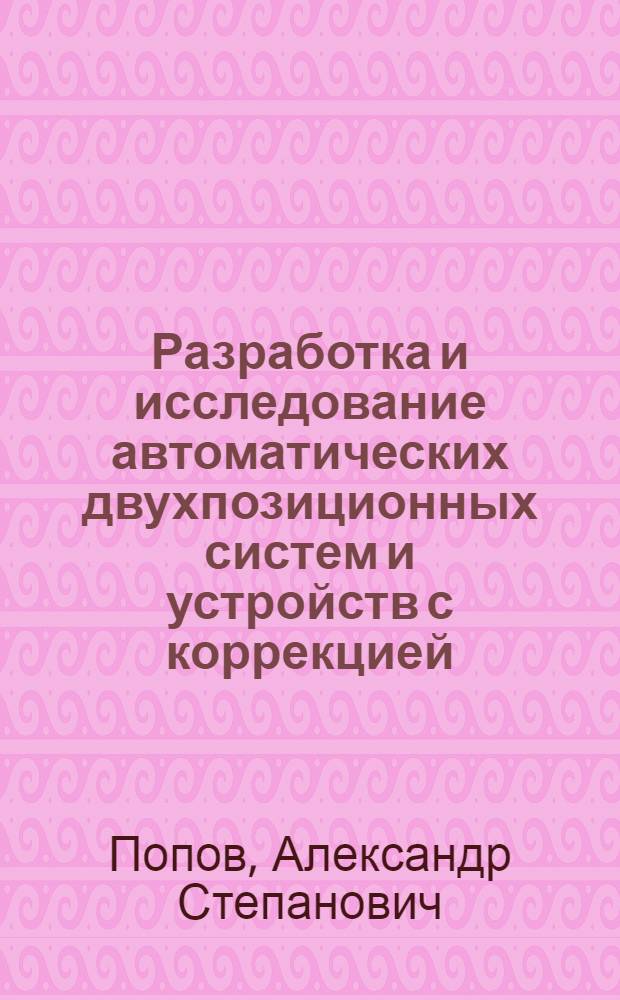 Разработка и исследование автоматических двухпозиционных систем и устройств с коррекцией

Попов, Александр Степанович